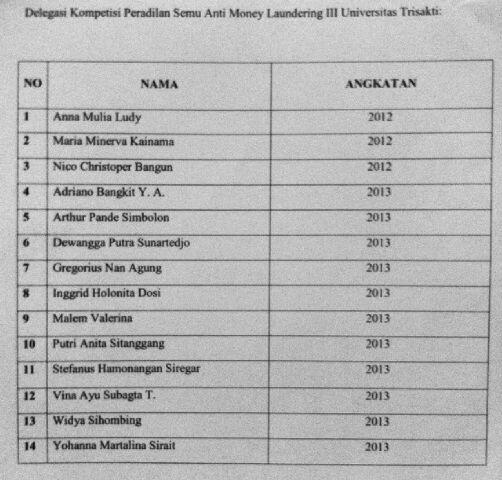 Delegasi Kompetisi Peradilan Semu Anti Money Laundering III Universitas Trisakti:

| NO | NAMA | ANGKATAN |
|---|---|---|
| 1 | Anna Mulia Ludy | 2012 |
| 2 | Maria Minerva Kainama | 2012 |
| 3 | Nico Christoper Bangun | 2012 |
| 4 | Adriano Bangkit Y. A. | 2013 |
| 5 | Arthur Pande Simbolon | 2013 |
| 6 | Dewangga Putra Sunartedjo | 2013 |
| 7 | Gregorius Nan Agung | 2013 |
| 8 | Inggrid Holonita Dosi | 2013 |
| 9 | Malem Valerina | 2013 |
| 10 | Putri Anita Sitanggang | 2013 |
| 11 | Stefanus Hamonangan Siregar | 2013 |
| 12 | Vina Ayu Subagta T. | 2013 |
| 13 | Widya Sihombing | 2013 |
| 14 | Yohanna Martalina Sirait | 2013 |